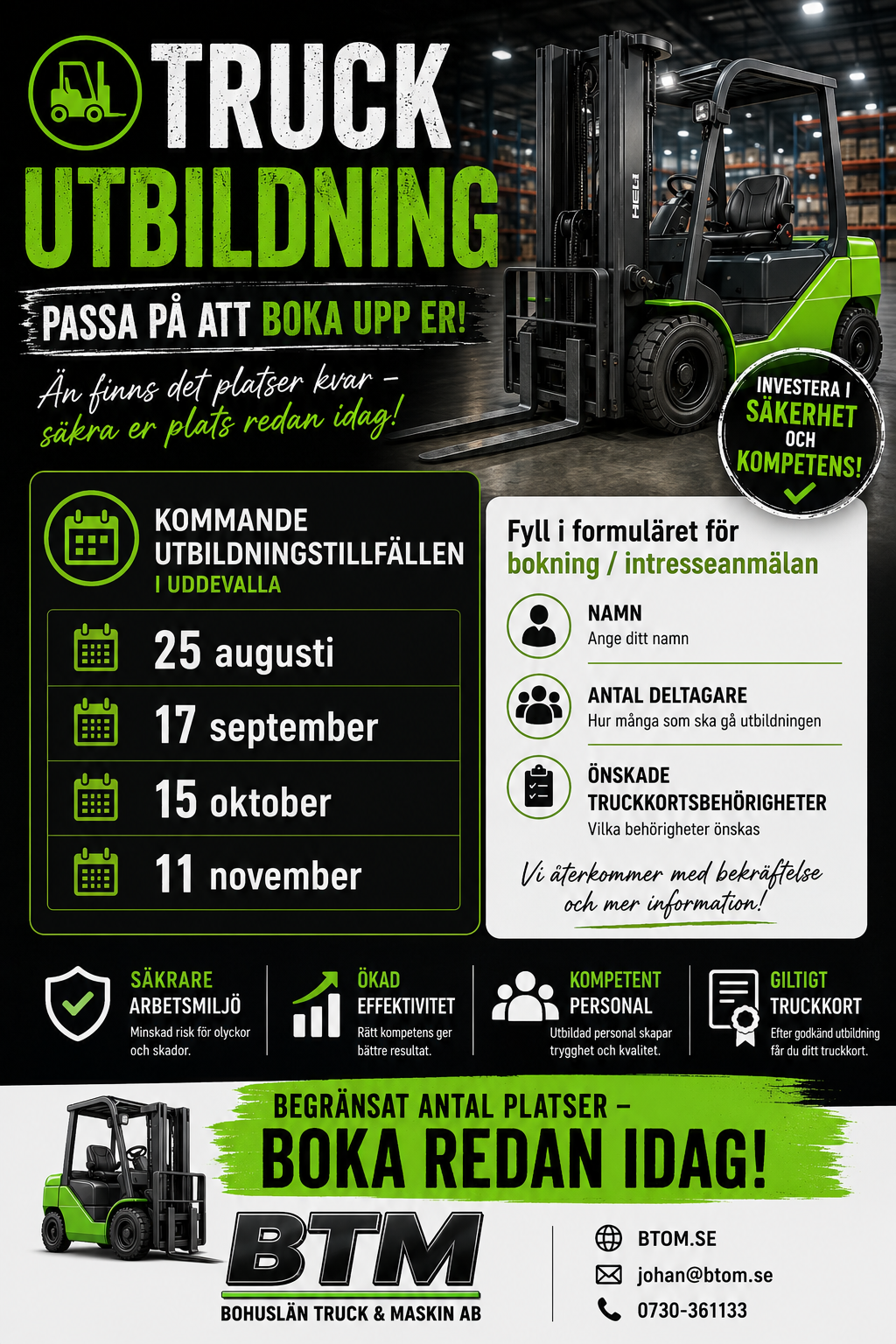 TRUCK UTBILDNING

PASSA PÅ ATT BOKA UPP ER!

Än finns det platser kvar – säkra er plats redan idag!

HELI

INVESTERA I SÄKERHET OCH KOMPETENS!

KOMMANDE UTBILDNINGSTILLFÄLLEN I UDDEVALLA

25 augusti

17 september

15 oktober

11 november

Fyll i formuläret för bokning / intresseanmälan

NAMN
Ange ditt namn

ANTAL DELTAGARE
Hur många som ska gå utbildningen

ÖNSKADE TRUCKKORTSBEHÖRIGHETER
Vilka behörigheter önskas

Vi återkommer med bekräftelse och mer information!

SÄKRARE ARBETSMILJÖ
Minskad risk för olyckor och skador.

ÖKAD EFFEKTIVITET
Rätt kompetens ger bättre resultat.

KOMPETENT PERSONAL
Utbildad personal skapar trygghet och kvalitet.

GILTIGT TRUCKKORT
Efter godkänd utbildning får du ditt truckkort.

BEGRÄNSAT ANTAL PLATSER –
BOKA REDAN IDAG!

BTM
BOHUSLÄN TRUCK & MASKIN AB

BTOM.SE
johan@btom.se
0730-361133